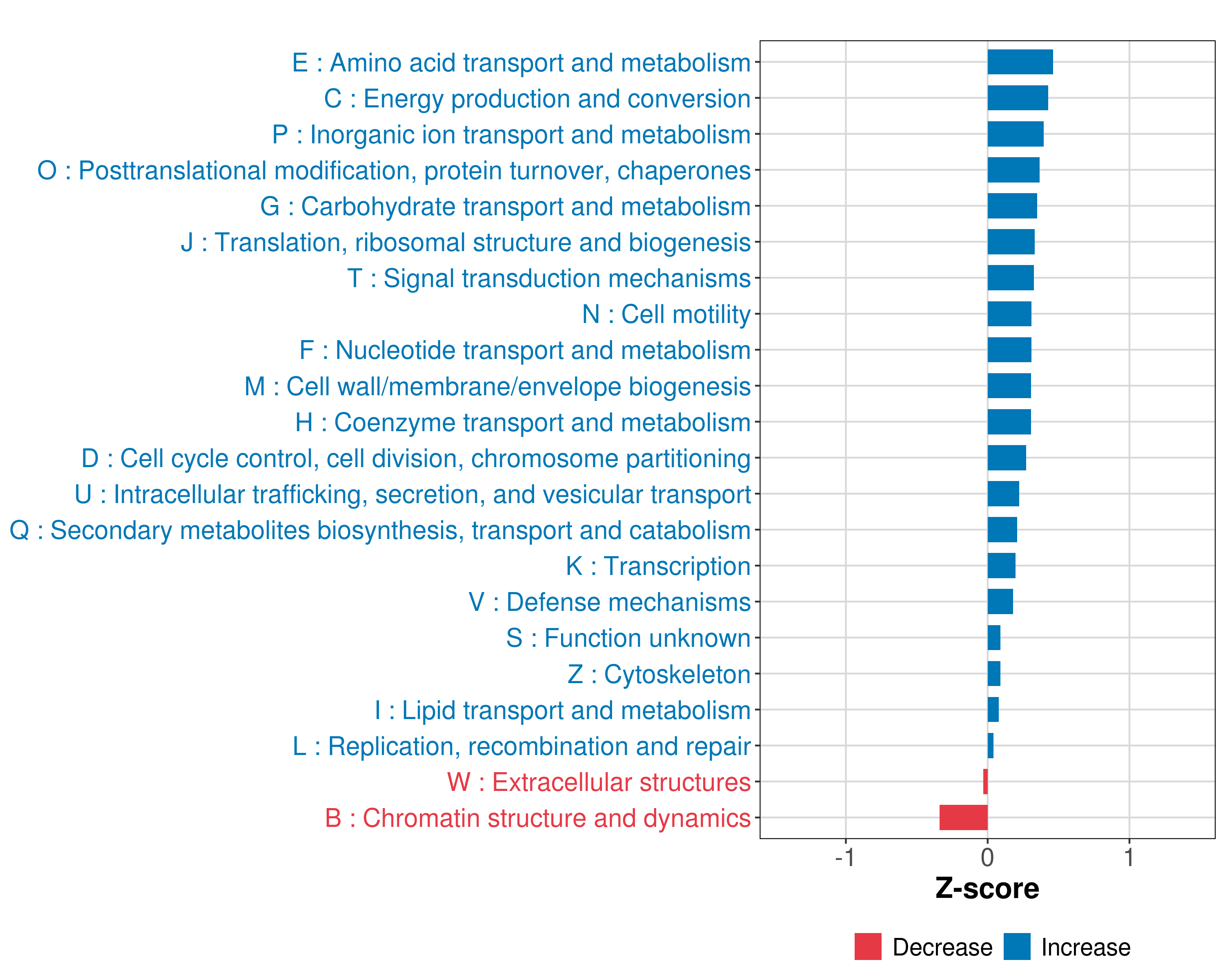 E : Amino acid transport and metabolism
C : Energy production and conversion
P : Inorganic ion transport and metabolism
O : Posttranslational modification, protein turnover, chaperones
G : Carbohydrate transport and metabolism
J : Translation, ribosomal structure and biogenesis
T : Signal transduction mechanisms
N : Cell motility
F : Nucleotide transport and metabolism
M : Cell wall/membrane/envelope biogenesis
H : Coenzyme transport and metabolism
D : Cell cycle control, cell division, chromosome partitioning
U : Intracellular trafficking, secretion, and vesicular transport
Q : Secondary metabolites biosynthesis, transport and catabolism
K : Transcription
V : Defense mechanisms
S : Function unknown
Z : Cytoskeleton
I : Lipid transport and metabolism
L : Replication, recombination and repair
W : Extracellular structures
B : Chromatin structure and dynamics

-1
0
1
Z-score

Decrease
Increase